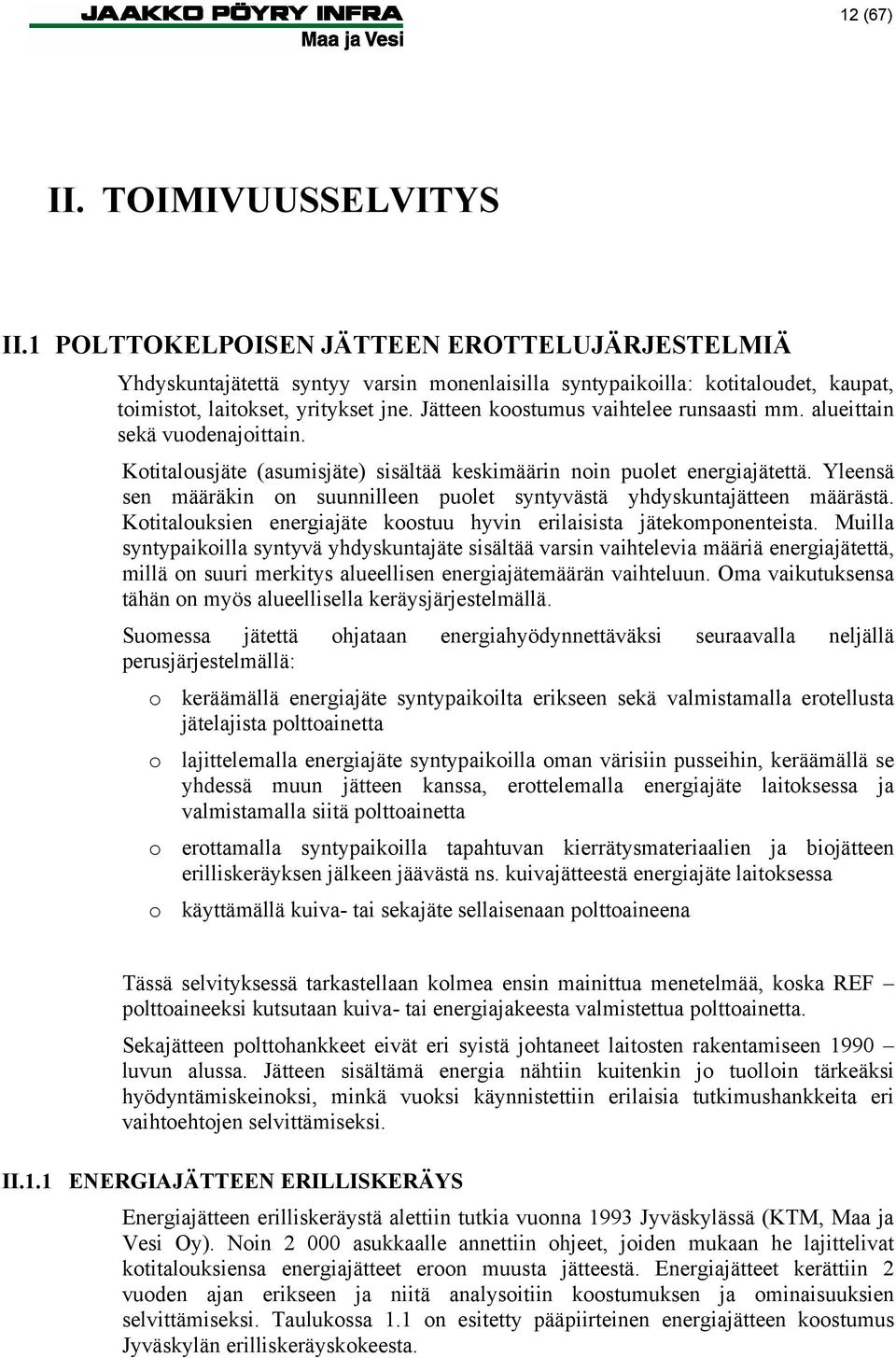 JAAKKO PÖYRY INFRA
Maa ja Vesi

12 (67)

II. TOIMIVUUSSELVITYS

II.1 POLTTOKELPOISEN JÄTTEEN EROTTELUJÄRJESTELMIÄ

Yhdyskuntajätettä syntyy varsin monenlaisilla syntypaikoilla: kotitaloudet, kaupat, toimistot, laitokset, yritykset jne. Jätteen koostumus vaihtelee runsaasti mm. alueittain sekä vuodenajoittain.

Kotitalousjäte (asumisjäte) sisältää keskimäärin noin puolet energiajätettä. Yleensä sen määräkin on suunnilleen puolet syntyvästä yhdyskuntajätteen määrästä. Kotitalouksien energiajäte koostuu hyvin erilaisista jätekomponenteista. Muilla syntypaikoilla syntyvä yhdyskuntajäte sisältää varsin vaihtelevia määriä energiajätettä, millä on suuri merkitys alueellisen energiajätemäärän vaihteluun. Oma vaikutuksensa tähän on myös alueellisella keräysjärjestelmällä.

Suomessa jätettä ohjataan energiahyödynnettäväksi seuraavalla neljällä perusjärjestelmällä:

o keräämällä energiajäte syntypaikoilta erikseen sekä valmistamalla erotellusta jätelajista polttoainetta

o lajittelemalla energiajäte syntypaikoilla oman värisiin pusseihin, keräämällä se yhdessä muun jätteen kanssa, erottelemalla energiajäte laitoksessa ja valmistamalla siitä polttoainetta

o erottamalla syntypaikoilla tapahtuvan kierrätysmateriaalien ja biojätteen erilliskeräyksen jälkeen jäävästä ns. kuivajätteestä energiajäte laitoksessa

o käyttämällä kuiva- tai sekajäte sellaisenaan polttoaineena

Tässä selvityksessä tarkastellaan kolmea ensin mainittua menetelmää, koska REF – polttoaineeksi kutsutaan kuiva- tai energiajakeesta valmistettua polttoainetta.

Sekajätteen polttohankkeet eivät eri syistä johtaneet laitosten rakentamiseen 1990 – luvun alussa. Jätteen sisältämä energia nähtiin kuitenkin jo tuolloin tärkeäksi hyödyntämiskeinoksi, minkä vuoksi käynnistettiin erilaisia tutkimushankkeita eri vaihtoehtojen selvittämiseksi.

II.1.1 ENERGIAJÄTTEEN ERILLISKERÄYS

Energiajätteen erilliskeräystä alettiin tutkia vuonna 1993 Jyväskylässä (KTM, Maa ja Vesi Oy). Noin 2 000 asukkaalle annettiin ohjeet, joiden mukaan he lajittelivat kotitalouksiensa energiajätteet eroon muusta jätteestä. Energiajätteet kerättiin 2 vuoden ajan erikseen ja niitä analysoitiin koostumuksen ja ominaisuuksien selvittämiseksi. Taulukossa 1.1 on esitetty pääpiirteinen energiajätteen koostumus Jyväskylän erilliskeräyskokeesta.